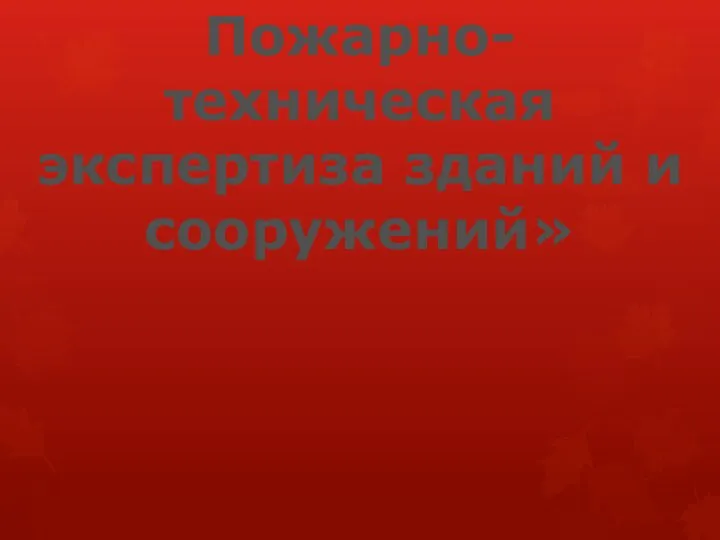 Пожарно-техническая экспертиза зданий и сооружений»